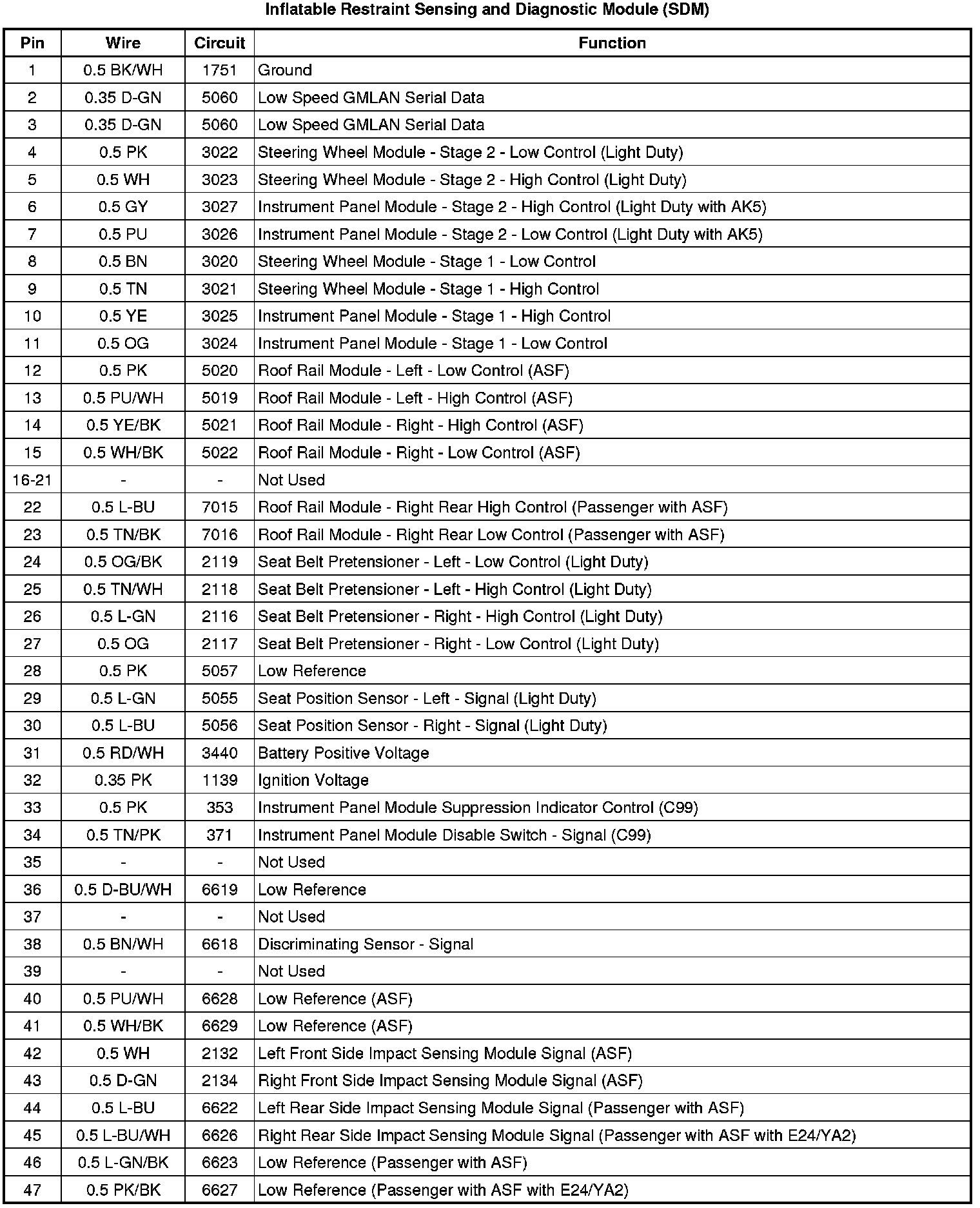 Inflatable Restraint Sensing and Diagnostic Module (SDM)

| Pin | Wire | Circuit | Function |
|---|---|---|---|
| 1 | 0.5 BK/WH | 1751 | Ground |
| 2 | 0.35 D-GN | 5060 | Low Speed GMLAN Serial Data |
| 3 | 0.35 D-GN | 5060 | Low Speed GMLAN Serial Data |
| 4 | 0.5 PK | 3022 | Steering Wheel Module - Stage 2 - Low Control (Light Duty) |
| 5 | 0.5 WH | 3023 | Steering Wheel Module - Stage 2 - High Control (Light Duty) |
| 6 | 0.5 GY | 3027 | Instrument Panel Module - Stage 2 - High Control (Light Duty with AK5) |
| 7 | 0.5 PU | 3026 | Instrument Panel Module - Stage 2 - Low Control (Light Duty with AK5) |
| 8 | 0.5 BN | 3020 | Steering Wheel Module - Stage 1 - Low Control |
| 9 | 0.5 TN | 3021 | Steering Wheel Module - Stage 1 - High Control |
| 10 | 0.5 YE | 3025 | Instrument Panel Module - Stage 1 - High Control |
| 11 | 0.5 OG | 3024 | Instrument Panel Module - Stage 1 - Low Control |
| 12 | 0.5 PK | 5020 | Roof Rail Module - Left - Low Control (ASF) |
| 13 | 0.5 PU/WH | 5019 | Roof Rail Module - Left - High Control (ASF) |
| 14 | 0.5 YE/BK | 5021 | Roof Rail Module - Right - High Control (ASF) |
| 15 | 0.5 WH/BK | 5022 | Roof Rail Module - Right - Low Control (ASF) |
| 16-21 | - | - | Not Used |
| 22 | 0.5 L-BU | 7015 | Roof Rail Module - Right Rear High Control (Passenger with ASF) |
| 23 | 0.5 TN/BK | 7016 | Roof Rail Module - Right Rear Low Control (Passenger with ASF) |
| 24 | 0.5 OG/BK | 2119 | Seat Belt Pretensioner - Left - Low Control (Light Duty) |
| 25 | 0.5 TN/WH | 2118 | Seat Belt Pretensioner - Left - High Control (Light Duty) |
| 26 | 0.5 L-GN | 2116 | Seat Belt Pretensioner - Right - High Control (Light Duty) |
| 27 | 0.5 OG | 2117 | Seat Belt Pretensioner - Right - Low Control (Light Duty) |
| 28 | 0.5 PK | 5057 | Low Reference |
| 29 | 0.5 L-GN | 5055 | Seat Position Sensor - Left - Signal (Light Duty) |
| 30 | 0.5 L-BU | 5056 | Seat Position Sensor - Right - Signal (Light Duty) |
| 31 | 0.5 RD/WH | 3440 | Battery Positive Voltage |
| 32 | 0.35 PK | 1139 | Ignition Voltage |
| 33 | 0.5 PK | 353 | Instrument Panel Module Suppression Indicator Control (C99) |
| 34 | 0.5 TN/PK | 371 | Instrument Panel Module Disable Switch - Signal (C99) |
| 35 | - | - | Not Used |
| 36 | 0.5 D-BU/WH | 6619 | Low Reference |
| 37 | - | - | Not Used |
| 38 | 0.5 BN/WH | 6618 | Discriminating Sensor - Signal |
| 39 | - | - | Not Used |
| 40 | 0.5 PU/WH | 6628 | Low Reference (ASF) |
| 41 | 0.5 WH/BK | 6629 | Low Reference (ASF) |
| 42 | 0.5 WH | 2132 | Left Front Side Impact Sensing Module Signal (ASF) |
| 43 | 0.5 D-GN | 2134 | Right Front Side Impact Sensing Module Signal (ASF) |
| 44 | 0.5 L-BU | 6622 | Left Rear Side Impact Sensing Module Signal (Passenger with ASF) |
| 45 | 0.5 L-BU/WH | 6626 | Right Rear Side Impact Sensing Module Signal (Passenger with ASF with E24/YA2) |
| 46 | 0.5 L-GN/BK | 6623 | Low Reference (Passenger with ASF) |
| 47 | 0.5 PK/BK | 6627 | Low Reference (Passenger with ASF with E24/YA2) |